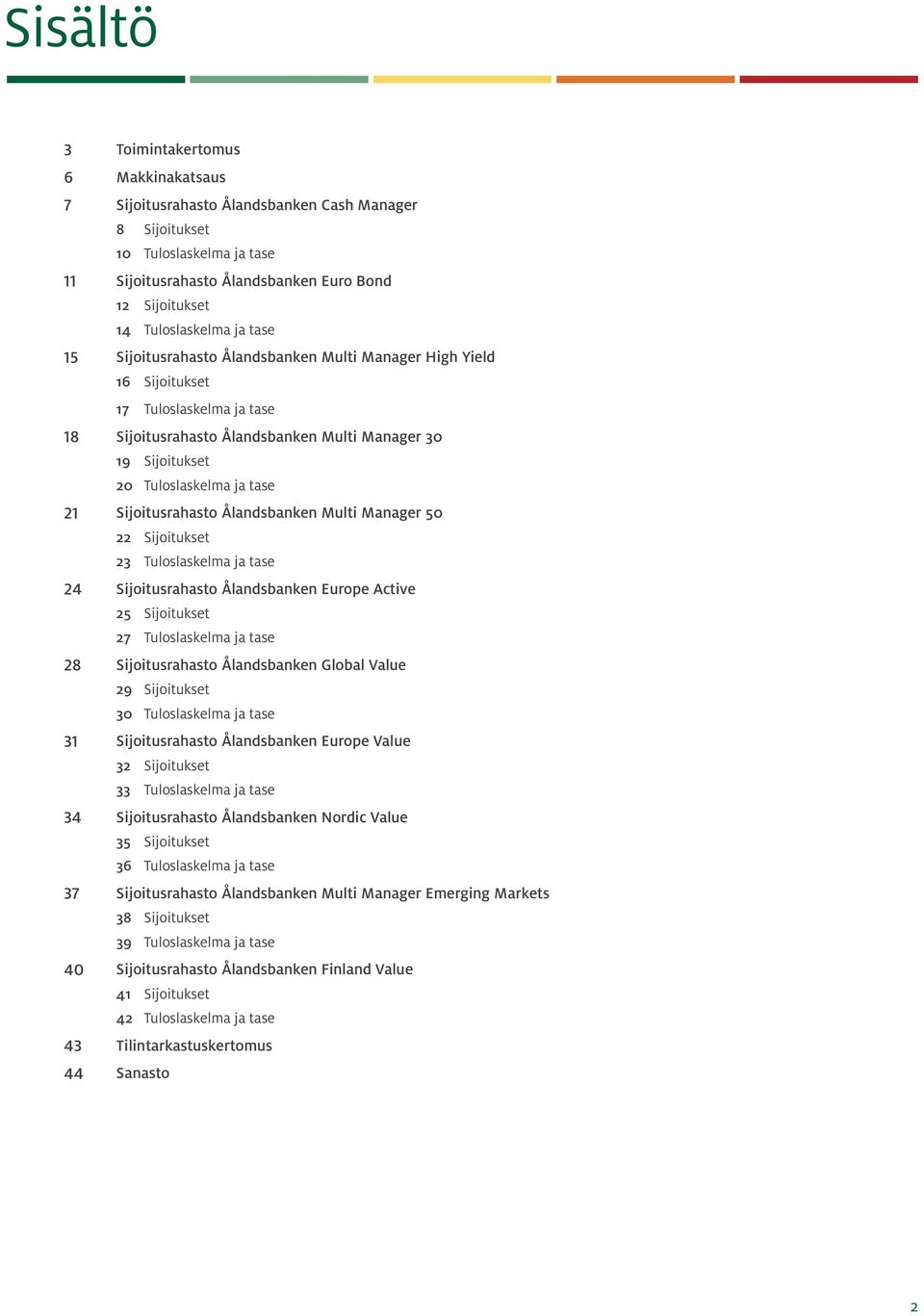 Sisältö

3 Toimintakertomus
6 Makkinakatsaus
7 Sijoitusrahasto Ålandsbanken Cash Manager
8 Sijoitukset
10 Tuloslaskelma ja tase
11 Sijoitusrahasto Ålandsbanken Euro Bond
12 Sijoitukset
14 Tuloslaskelma ja tase
15 Sijoitusrahasto Ålandsbanken Multi Manager High Yield
16 Sijoitukset
17 Tuloslaskelma ja tase
18 Sijoitusrahasto Ålandsbanken Multi Manager 30
19 Sijoitukset
20 Tuloslaskelma ja tase
21 Sijoitusrahasto Ålandsbanken Multi Manager 50
22 Sijoitukset
23 Tuloslaskelma ja tase
24 Sijoitusrahasto Ålandsbanken Europe Active
25 Sijoitukset
27 Tuloslaskelma ja tase
28 Sijoitusrahasto Ålandsbanken Global Value
29 Sijoitukset
30 Tuloslaskelma ja tase
31 Sijoitusrahasto Ålandsbanken Europe Value
32 Sijoitukset
33 Tuloslaskelma ja tase
34 Sijoitusrahasto Ålandsbanken Nordic Value
35 Sijoitukset
36 Tuloslaskelma ja tase
37 Sijoitusrahasto Ålandsbanken Multi Manager Emerging Markets
38 Sijoitukset
39 Tuloslaskelma ja tase
40 Sijoitusrahasto Ålandsbanken Finland Value
41 Sijoitukset
42 Tuloslaskelma ja tase
43 Tilintarkastuskertomus
44 Sanasto

2